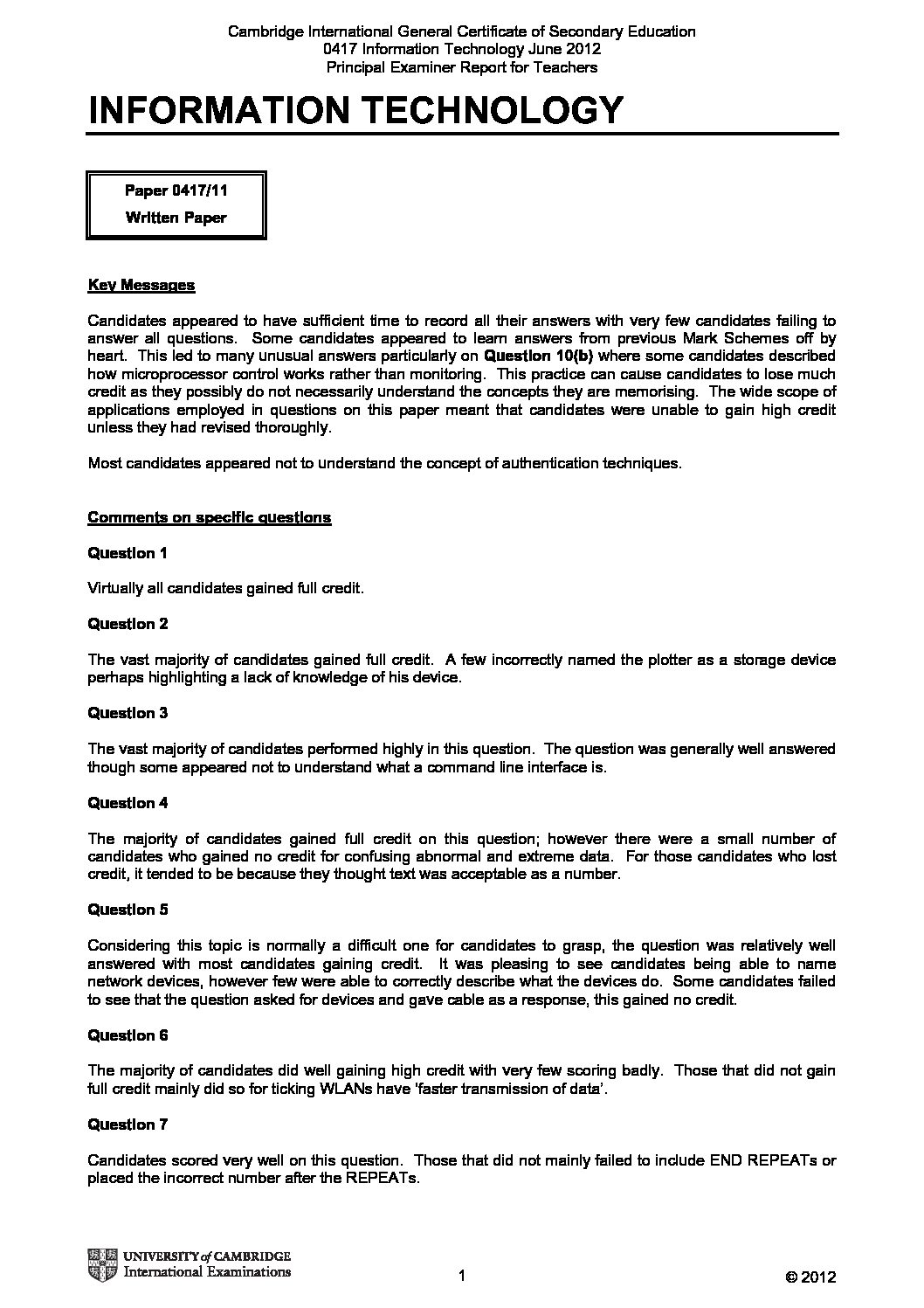 Cambridge International General Certificate of Secondary Education
0417 Information Technology June 2012
Principal Examiner Report for Teachers

INFORMATION TECHNOLOGY

Paper 0417/11
Written Paper

Key Messages

Candidates appeared to have sufficient time to record all their answers with very few candidates failing to answer all questions. Some candidates appeared to learn answers from previous Mark Schemes off by heart. This led to many unusual answers particularly on Question 10(b) where some candidates described how microprocessor control works rather than monitoring. This practice can cause candidates to lose much credit as they possibly do not necessarily understand the concepts they are memorising. The wide scope of applications employed in questions on this paper meant that candidates were unable to gain high credit unless they had revised thoroughly.

Most candidates appeared not to understand the concept of authentication techniques.

Comments on specific questions

Question 1

Virtually all candidates gained full credit.

Question 2

The vast majority of candidates gained full credit. A few incorrectly named the plotter as a storage device perhaps highlighting a lack of knowledge of his device.

Question 3

The vast majority of candidates performed highly in this question. The question was generally well answered though some appeared not to understand what a command line interface is.

Question 4

The majority of candidates gained full credit on this question; however there were a small number of candidates who gained no credit for confusing abnormal and extreme data. For those candidates who lost credit, it tended to be because they thought text was acceptable as a number.

Question 5

Considering this topic is normally a difficult one for candidates to grasp, the question was relatively well answered with most candidates gaining credit. It was pleasing to see candidates being able to name network devices, however few were able to correctly describe what the devices do. Some candidates failed to see that the question asked for devices and gave cable as a response, this gained no credit.

Question 6

The majority of candidates did well gaining high credit with very few scoring badly. Those that did not gain full credit mainly did so for ticking WLANs have 'faster transmission of data'.

Question 7

Candidates scored very well on this question. Those that did not mainly failed to include END REPEATs or placed the incorrect number after the REPEATs.

UNIVERSITY of CAMBRIDGE
International Examinations

1

© 2012